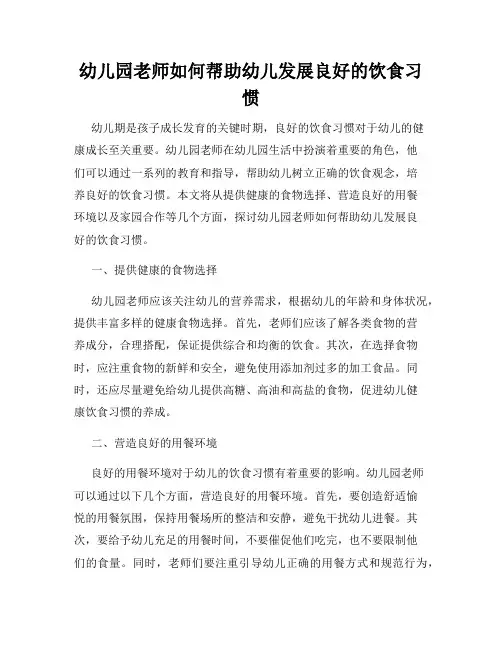 幼儿园老师如何帮助幼儿发展良好的饮食习惯

幼儿期是孩子成长发育的关键时期，良好的饮食习惯对于幼儿的健康成长至关重要。幼儿园老师在幼儿园生活中扮演着重要的角色，他们可以通过一系列的教育和指导，帮助幼儿树立正确的饮食观念，培养良好的饮食习惯。本文将从提供健康的食物选择、营造良好的用餐环境以及家园合作等几个方面，探讨幼儿园老师如何帮助幼儿发展良好的饮食习惯。

一、提供健康的食物选择

幼儿园老师应该关注幼儿的营养需求，根据幼儿的年龄和身体状况，提供丰富多样的健康食物选择。首先，老师们应该了解各类食物的营养成分，合理搭配，保证提供综合和均衡的饮食。其次，在选择食物时，应注重食物的新鲜和安全，避免使用添加剂过多的加工食品。同时，还应尽量避免给幼儿提供高糖、高油和高盐的食物，促进幼儿健康饮食习惯的养成。

二、营造良好的用餐环境

良好的用餐环境对于幼儿的饮食习惯有着重要的影响。幼儿园老师可以通过以下几个方面，营造良好的用餐环境。首先，要创造舒适愉悦的用餐氛围，保持用餐场所的整洁和安静，避免干扰幼儿进餐。其次，要给予幼儿充足的用餐时间，不要催促他们吃完，也不要限制他们的食量。同时，老师们要注重引导幼儿正确的用餐方式和规范行为，